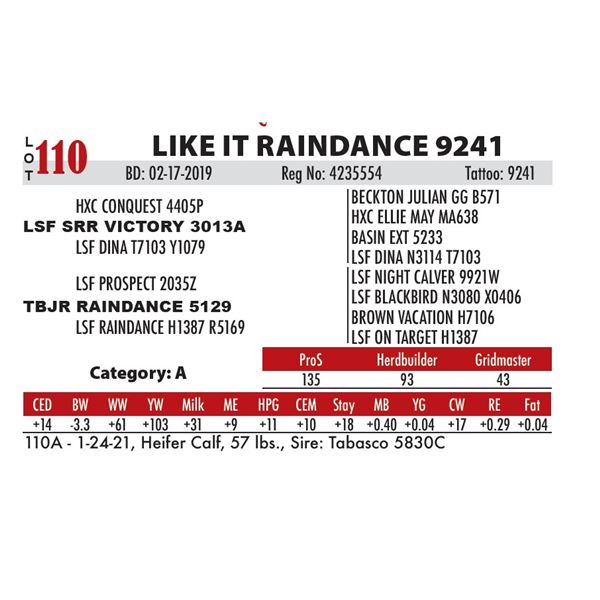 LOT 110

LIKE IT RAINDANCE 9241

BD: 02-17-2019 Reg No: 4235554 Tattoo: 9241

HXC CONQUEST 4405P
LSF SRR VICTORY 3013A
LSF DINA T7103 Y1079

LSF PROSPECT 2035Z
TBJR RAINDANCE 5129
LSF RAINDANCE H1387 R5169

BECKTON JULIAN GG B571
HXC ELLIE MAY MA638
BASIN EXT 5233
LSF DINA N3114 T7103
LSF NIGHT CALVER 9921W
LSF BLACKBIRD N3080 X0406
BROWN VACATION H7106
LSF ON TARGET H1387

Category: A

| ProS | Herdbuilder | Gridmaster |
|---|---|---|
| 135 | 93 | 43 |

| CED | BW | WW | YW | Milk | ME | HPG | CEM | Stay | MB | YG | CW | RE | Fat |
|---|---|---|---|---|---|---|---|---|---|---|---|---|---|
| +14 | -3.3 | +61 | +103 | +31 | +9 | +11 | +10 | +18 | +0.40 | +0.04 | +17 | +0.29 | +0.04 |

110A - 1-24-21, Heifer Calf, 57 lbs., Sire: Tabasco 5830C